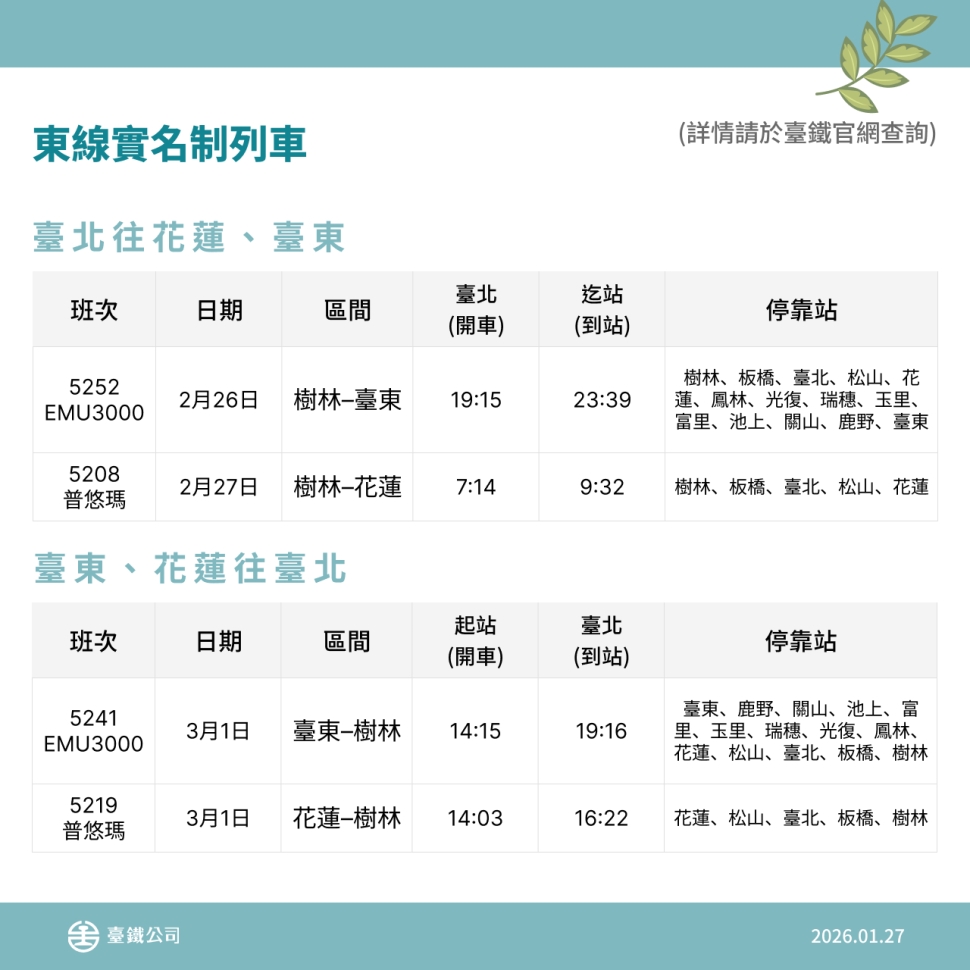 東線實名制列車

(詳情請於臺鐵官網查詢)

臺北往花蓮、臺東

| 班次 | 日期 | 區間 | 臺北 (開車) | 迄站 (到站) | 停靠站 |
|---|---|---|---|---|---|
| 5252 EMU3000 | 2月26日 | 樹林–臺東 | 19:15 | 23:39 | 樹林、板橋、臺北、松山、花蓮、鳳林、光復、瑞穗、玉里、富里、池上、關山、鹿野、臺東 |
| 5208 普悠瑪 | 2月27日 | 樹林–花蓮 | 7:14 | 9:32 | 樹林、板橋、臺北、松山、花蓮 |

臺東、花蓮往臺北

| 班次 | 日期 | 區間 | 起站 (開車) | 臺北 (到站) | 停靠站 |
|---|---|---|---|---|---|
| 5241 EMU3000 | 3月1日 | 臺東–樹林 | 14:15 | 19:16 | 臺東、鹿野、關山、池上、富里、玉里、瑞穗、光復、鳳林、花蓮、松山、臺北、板橋、樹林 |
| 5219 普悠瑪 | 3月1日 | 花蓮–樹林 | 14:03 | 16:22 | 花蓮、松山、臺北、板橋、樹林 |

臺鐵公司

2026.01.27